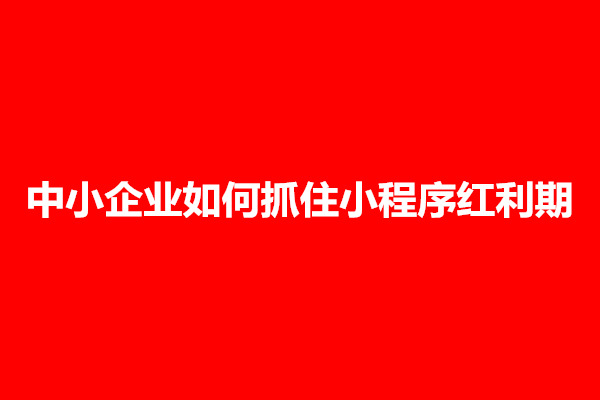 中小企业如何抓住小程序红利期